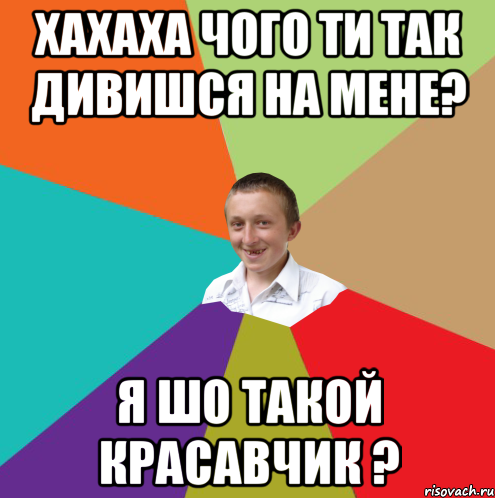 ХАХАХА ЧОГО ТИ ТАК ДИВИШСЯ НА МЕНЕ?

Я ШО ТАКОЙ КРАСАВЧИК ?

risovach.ru